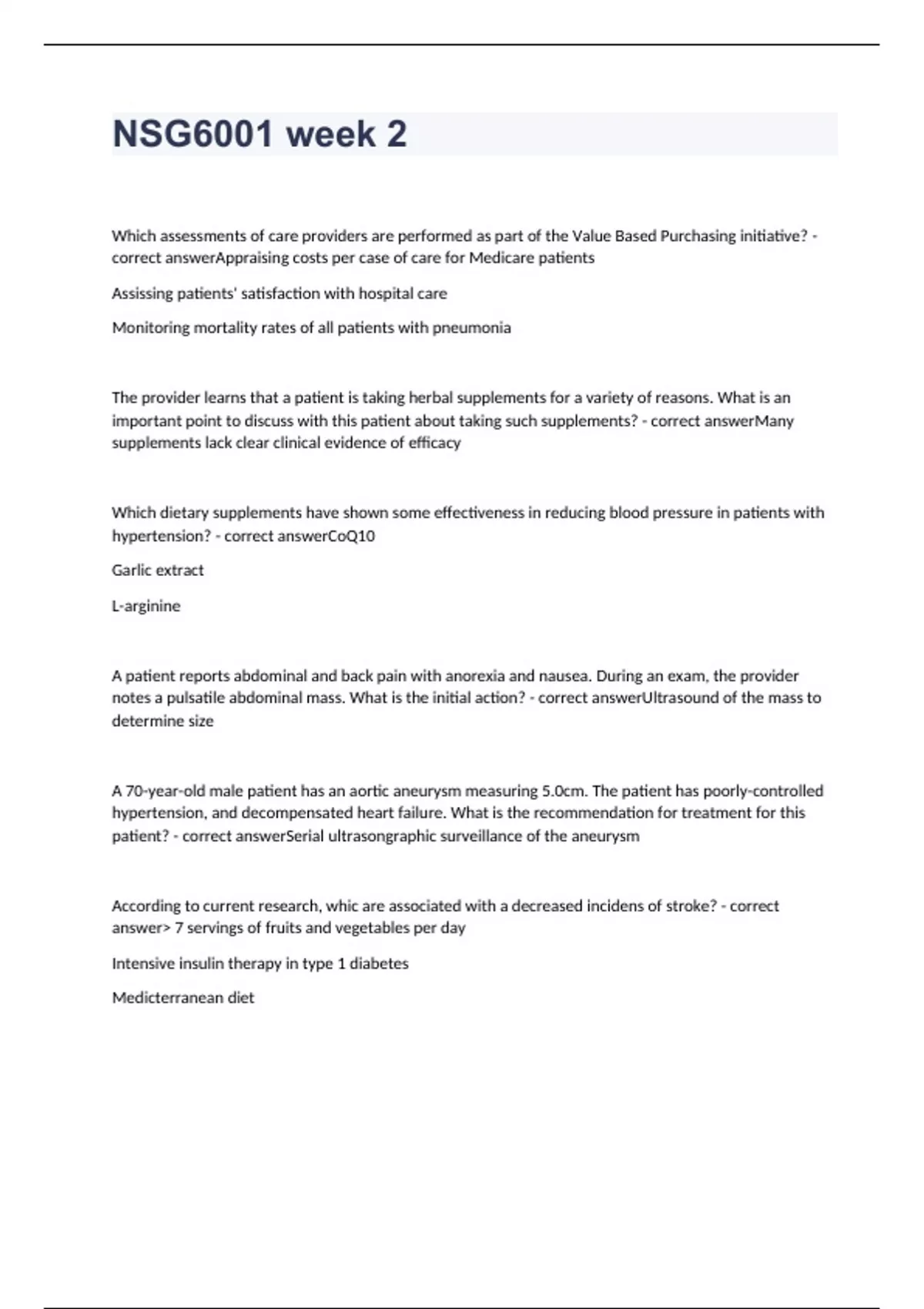 NSG6001 week 2

Which assessments of care providers are performed as part of the Value Based Purchasing initiative? - correct answerAppraising costs per case of care for Medicare patients

Assissing patients' satisfaction with hospital care

Monitoring mortality rates of all patients with pneumonia

The provider learns that a patient is taking herbal supplements for a variety of reasons. What is an important point to discuss with this patient about taking such supplements? - correct answerMany supplements lack clear clinical evidence of efficacy

Which dietary supplements have shown some effectiveness in reducing blood pressure in patients with hypertension? - correct answerCoQ10

Garlic extract

L-arginine

A patient reports abdominal and back pain with anorexia and nausea. During an exam, the provider notes a pulsatile abdominal mass. What is the initial action? - correct answerUltrasound of the mass to determine size

A 70-year-old male patient has an aortic aneurysm measuring 5.0cm. The patient has poorly-controlled hypertension, and decompensated heart failure. What is the recommendation for treatment for this patient? - correct answerSerial ultrasongraphic surveillance of the aneurysm

According to current research, whic are associated with a decreased incidens of stroke? - correct answer> 7 servings of fruits and vegetables per day

Intensive insulin therapy in type 1 diabetes

Medicterranean diet